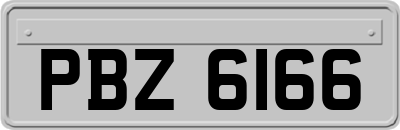 PBZ 6166